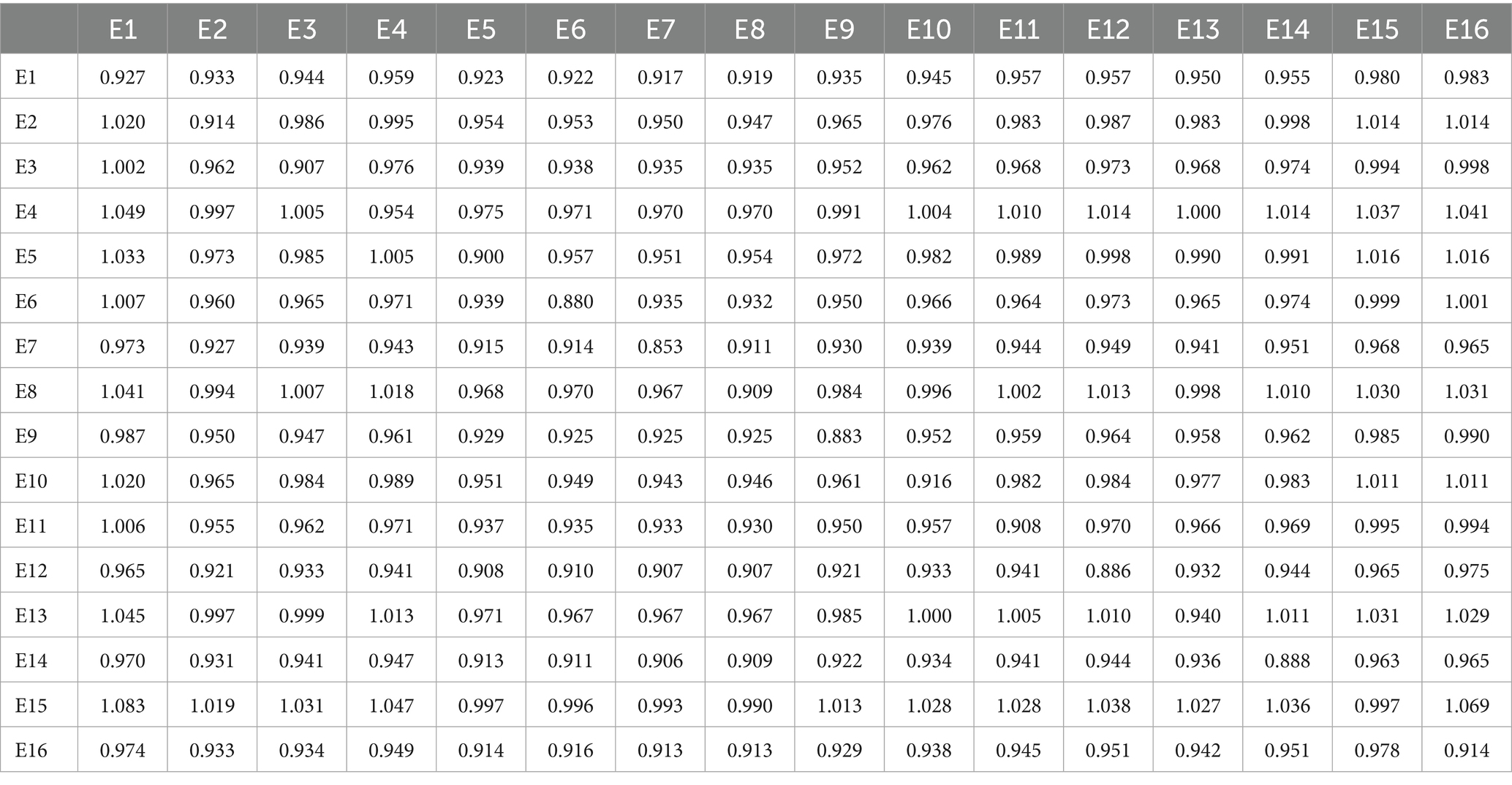 | | E1 | E2 | E3 | E4 | E5 | E6 | E7 | E8 | E9 | E10 | E11 | E12 | E13 | E14 | E15 | E16 |
|---|---|---|---|---|---|---|---|---|---|---|---|---|---|---|---|---|
| E1 | 0.927 | 0.933 | 0.944 | 0.959 | 0.923 | 0.922 | 0.917 | 0.919 | 0.935 | 0.945 | 0.957 | 0.957 | 0.950 | 0.955 | 0.980 | 0.983 |
| E2 | 1.020 | 0.914 | 0.986 | 0.995 | 0.954 | 0.953 | 0.950 | 0.947 | 0.965 | 0.976 | 0.983 | 0.987 | 0.983 | 0.998 | 1.014 | 1.014 |
| E3 | 1.002 | 0.962 | 0.907 | 0.976 | 0.939 | 0.938 | 0.935 | 0.935 | 0.952 | 0.962 | 0.968 | 0.973 | 0.968 | 0.974 | 0.994 | 0.998 |
| E4 | 1.049 | 0.997 | 1.005 | 0.954 | 0.975 | 0.971 | 0.970 | 0.970 | 0.991 | 1.004 | 1.010 | 1.014 | 1.000 | 1.014 | 1.037 | 1.041 |
| E5 | 1.033 | 0.973 | 0.985 | 1.005 | 0.900 | 0.957 | 0.951 | 0.954 | 0.972 | 0.982 | 0.989 | 0.998 | 0.990 | 0.991 | 1.016 | 1.016 |
| E6 | 1.007 | 0.960 | 0.965 | 0.971 | 0.939 | 0.880 | 0.935 | 0.932 | 0.950 | 0.966 | 0.964 | 0.973 | 0.965 | 0.974 | 0.999 | 1.001 |
| E7 | 0.973 | 0.927 | 0.939 | 0.943 | 0.915 | 0.914 | 0.853 | 0.911 | 0.930 | 0.939 | 0.944 | 0.949 | 0.941 | 0.951 | 0.968 | 0.965 |
| E8 | 1.041 | 0.994 | 1.007 | 1.018 | 0.968 | 0.970 | 0.967 | 0.909 | 0.984 | 0.996 | 1.002 | 1.013 | 0.998 | 1.010 | 1.030 | 1.031 |
| E9 | 0.987 | 0.950 | 0.947 | 0.961 | 0.929 | 0.925 | 0.925 | 0.925 | 0.883 | 0.952 | 0.959 | 0.964 | 0.958 | 0.962 | 0.985 | 0.990 |
| E10 | 1.020 | 0.965 | 0.984 | 0.989 | 0.951 | 0.949 | 0.943 | 0.946 | 0.961 | 0.916 | 0.982 | 0.984 | 0.977 | 0.983 | 1.011 | 1.011 |
| E11 | 1.006 | 0.955 | 0.962 | 0.971 | 0.937 | 0.935 | 0.933 | 0.930 | 0.950 | 0.957 | 0.908 | 0.970 | 0.966 | 0.969 | 0.995 | 0.994 |
| E12 | 0.965 | 0.921 | 0.933 | 0.941 | 0.908 | 0.910 | 0.907 | 0.907 | 0.921 | 0.933 | 0.941 | 0.886 | 0.932 | 0.944 | 0.965 | 0.975 |
| E13 | 1.045 | 0.997 | 0.999 | 1.013 | 0.971 | 0.967 | 0.967 | 0.967 | 0.985 | 1.000 | 1.005 | 1.010 | 0.940 | 1.011 | 1.031 | 1.029 |
| E14 | 0.970 | 0.931 | 0.941 | 0.947 | 0.913 | 0.911 | 0.906 | 0.909 | 0.922 | 0.934 | 0.941 | 0.944 | 0.936 | 0.888 | 0.963 | 0.965 |
| E15 | 1.083 | 1.019 | 1.031 | 1.047 | 0.997 | 0.996 | 0.993 | 0.990 | 1.013 | 1.028 | 1.028 | 1.038 | 1.027 | 1.036 | 0.997 | 1.069 |
| E16 | 0.974 | 0.933 | 0.934 | 0.949 | 0.914 | 0.916 | 0.913 | 0.913 | 0.929 | 0.938 | 0.945 | 0.951 | 0.942 | 0.951 | 0.978 | 0.914 |